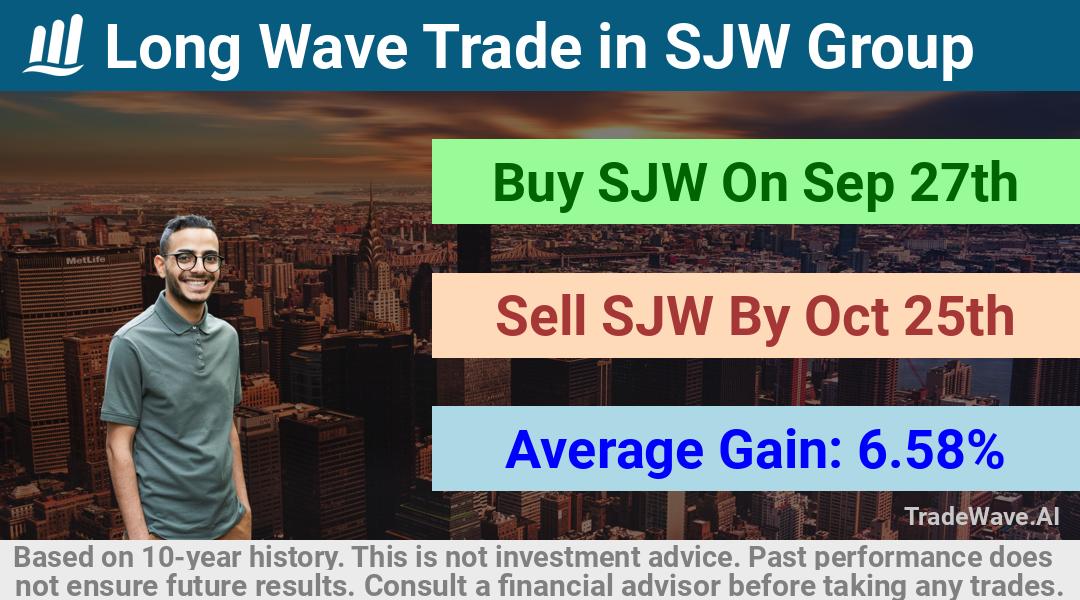 Long Wave Trade in SJW Group

MetLife

Buy SJW On Sep 27th

Sell SJW By Oct 25th

Average Gain: 6.58%

TradeWave.AI

Based on 10-year history. This is not investment advice. Past performance does not ensure future results. Consult a financial advisor before taking any trades.